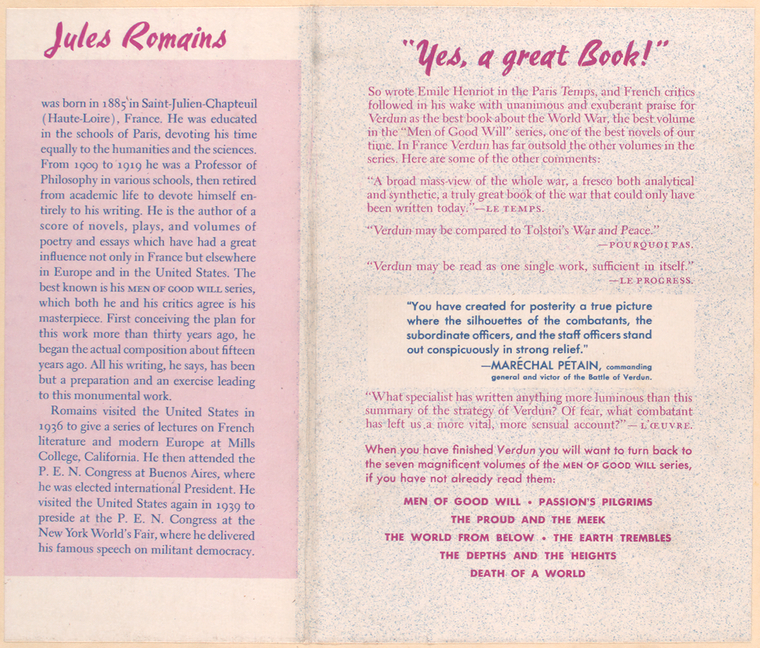 Jules Romains

was born in 1885 in Saint-Julien-Chapteuil (Haute-Loire), France. He was educated in the schools of Paris, devoting his time equally to the humanities and the sciences. From 1909 to 1919 he was a Professor of Philosophy in various schools, then retired from academic life to devote himself entirely to his writing. He is the author of a score of novels, plays, and volumes of poetry and essays which have had a great influence not only in France but elsewhere in Europe and in the United States. The best known is his MEN OF GOOD WILL series, which both he and his critics agree is his masterpiece. First conceiving the plan for this work more than thirty years ago, he began the actual composition about fifteen years ago. All his writing, he says, has been but a preparation and an exercise leading to this monumental work.

Romains visited the United States in 1936 to give a series of lectures on French literature and modern Europe at Mills College, California. He then attended the P. E. N. Congress at Buenos Aires, where he was elected international President. He visited the United States again in 1939 to preside at the P. E. N. Congress at the New York World's Fair, where he delivered his famous speech on militant democracy.

"Yes, a great Book!"

So wrote Emile Henriot in the Paris Temps, and French critics followed in his wake with unanimous and exuberant praise for Verdun as the best book about the World War, the best volume in the "Men of Good Will" series, one of the best novels of our time. In France Verdun has far outsold the other volumes in the series. Here are some of the other comments:

"A broad mass-view of the whole war, a fresco both analytical and synthetic, a truly great book of the war that could only have been written today."—LE TEMPS.

"Verdun may be compared to Tolstoi's War and Peace."
—POURQUOI PAS.

"Verdun may be read as one single work, sufficient in itself."
—LE PROGRESS.

"You have created for posterity a true picture where the silhouettes of the combatants, the subordinate officers, and the staff officers stand out conspicuously in strong relief."
—MARÉCHAL PÉTAIN, commanding general and victor of the Battle of Verdun.

"What specialist has written anything more luminous than this summary of the strategy of Verdun? Of fear, what combatant has left us a more vital, more sensual account?"—L'ŒUVRE.

When you have finished Verdun you will want to turn back to the seven magnificent volumes of the MEN OF GOOD WILL series, if you have not already read them:

MEN OF GOOD WILL • PASSION'S PILGRIMS
THE PROUD AND THE MEEK
THE WORLD FROM BELOW • THE EARTH TREMBLES
THE DEPTHS AND THE HEIGHTS
DEATH OF A WORLD